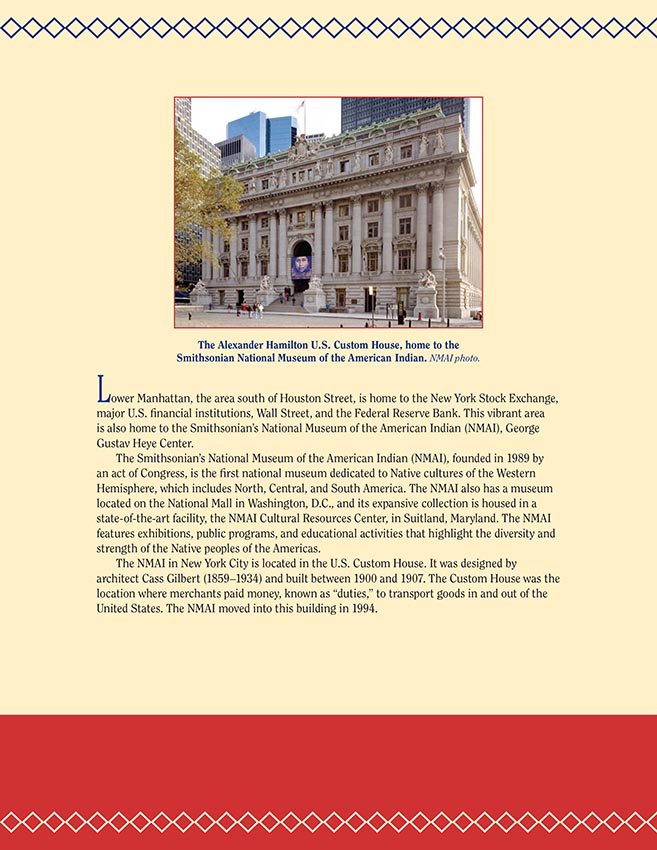 The Alexander Hamilton U.S. Custom House, home to the Smithsonian National Museum of the American Indian. NMAI photo.

Lower Manhattan, the area south of Houston Street, is home to the New York Stock Exchange, major U.S. financial institutions, Wall Street, and the Federal Reserve Bank. This vibrant area is also home to the Smithsonian's National Museum of the American Indian (NMAI), George Gustav Heye Center.

The Smithsonian's National Museum of the American Indian (NMAI), founded in 1989 by an act of Congress, is the first national museum dedicated to Native cultures of the Western Hemisphere, which includes North, Central, and South America. The NMAI also has a museum located on the National Mall in Washington, D.C., and its expansive collection is housed in a state-of-the-art facility, the NMAI Cultural Resources Center, in Suitland, Maryland. The NMAI features exhibitions, public programs, and educational activities that highlight the diversity and strength of the Native peoples of the Americas.

The NMAI in New York City is located in the U.S. Custom House. It was designed by architect Cass Gilbert (1859–1934) and built between 1900 and 1907. The Custom House was the location where merchants paid money, known as "duties," to transport goods in and out of the United States. The NMAI moved into this building in 1994.